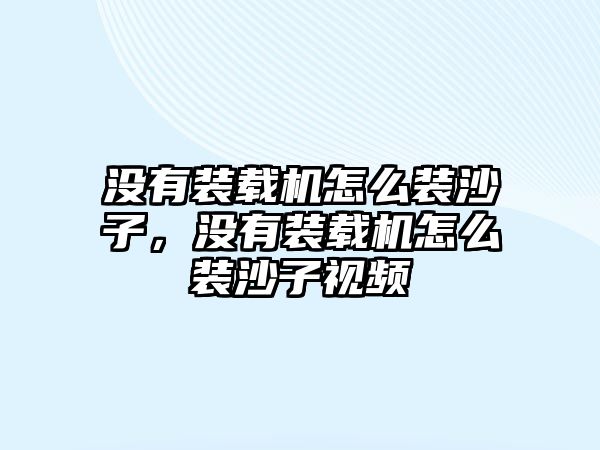 没有装载机怎么装沙子，没有装载机怎么装沙子视频